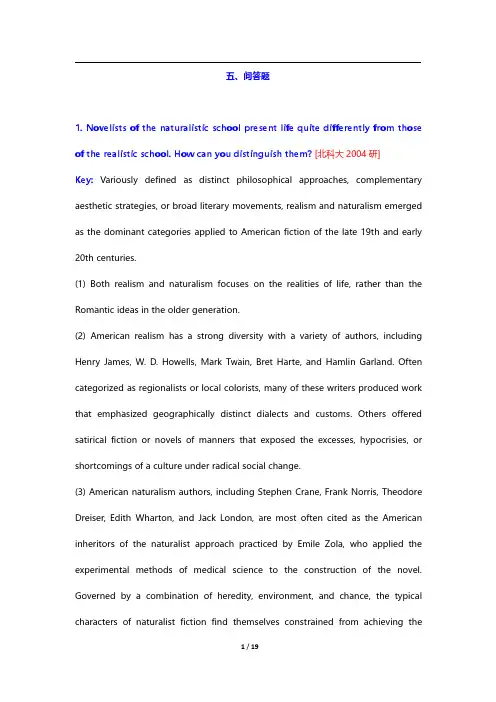 五、问答题

1. Novelists of the naturalistic school present life quite differently from those of the realistic school. How can you distinguish them? [北科大 2004 研]

Key: Variously defined as distinct philosophical approaches, complementary aesthetic strategies, or broad literary movements, realism and naturalism emerged as the dominant categories applied to American fiction of the late 19th and early 20th centuries.

(1) Both realism and naturalism focuses on the realities of life, rather than the Romantic ideas in the older generation.

(2) American realism has a strong diversity with a variety of authors, including Henry James, W. D. Howells, Mark Twain, Bret Harte, and Hamlin Garland. Often categorized as regionalists or local colorists, many of these writers produced work that emphasized geographically distinct dialects and customs. Others offered satirical fiction or novels of manners that exposed the excesses, hypocrisies, or shortcomings of a culture under radical social change.

(3) American naturalism authors, including Stephen Crane, Frank Norris, Theodore Dreiser, Edith Wharton, and Jack London, are most often cited as the American inheritors of the naturalist approach practiced by Emile Zola, who applied the experimental methods of medical science to the construction of the novel. Governed by a combination of heredity, environment, and chance, the typical characters of naturalist fiction find themselves constrained from achieving the

1 / 19